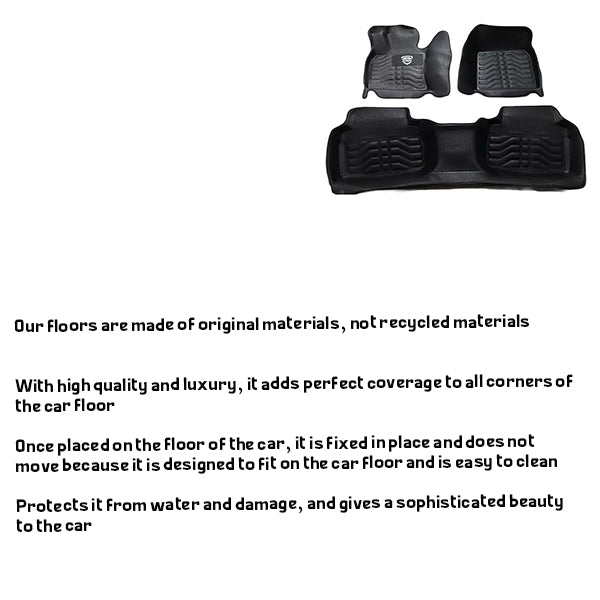 Our floors are made of original materials, not recycled materials

With high quality and luxury, it adds perfect coverage to all corners of the car floor

Once placed on the floor of the car, it is fixed in place and does not move because it is designed to fit on the car floor and is easy to clean

Protects it from water and damage, and gives a sophisticated beauty to the car